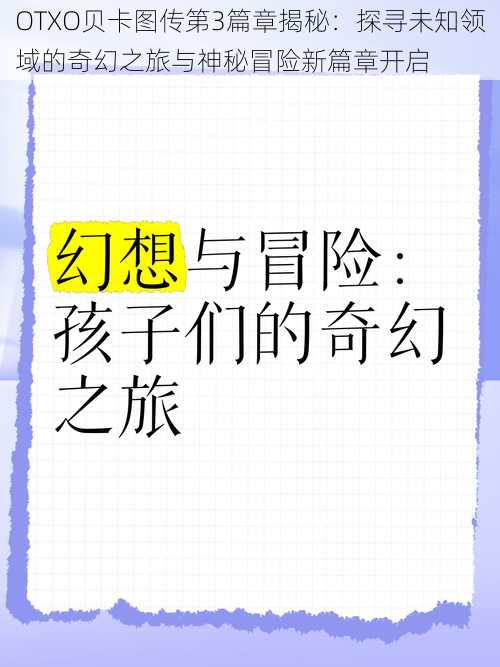 OTXO贝卡图传第3篇章揭秘：探寻未知领域的奇幻之旅与神秘冒险新篇章开启

幻想与冒险：孩子们的奇幻之旅